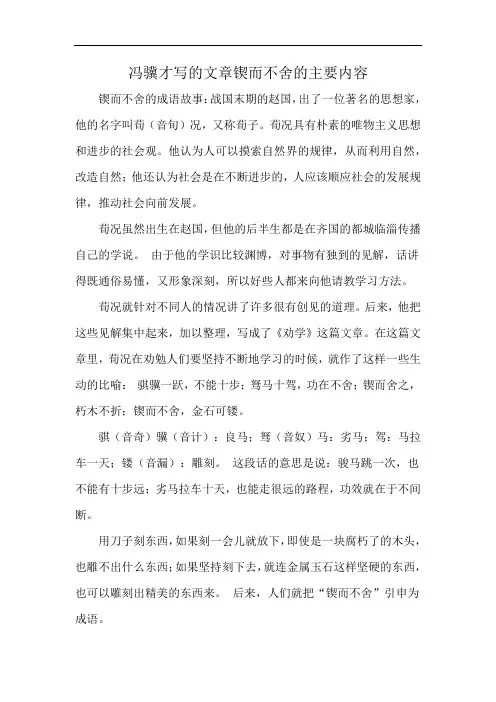 冯骥才写的文章锲而不舍的主要内容

锲而不舍的成语故事：战国末期的赵国，出了一位著名的思想家，他的名字叫荀（音旬）况，又称荀子。荀况具有朴素的唯物主义思想和进步的社会观。他认为人可以摸索自然界的规律，从而利用自然，改造自然；他还认为社会是在不断进步的，人应该顺应社会的发展规律，推动社会向前发展。

荀况虽然出生在赵国，但他的后半生都是在齐国的都城临淄传播自己的学说。 由于他的学识比较渊博，对事物有独到的见解，话讲得既通俗易懂，又形象深刻，所以好些人都来向他请教学习方法。

荀况就针对不同人的情况讲了许多很有创见的道理。后来，他把这些见解集中起来，加以整理，写成了《劝学》这篇文章。在这篇文章里，荀况在劝勉人们要坚持不断地学习的时候，就作了这样一些生动的比喻： 骐骥一跃，不能十步；驽马十驾，功在不舍；锲而舍之，朽木不折；锲而不舍，金石可镂。

骐（音奇）骥（音计）：良马；驽（音奴）马：劣马；驾：马拉车一天；镂（音漏）：雕刻。 这段话的意思是说：骏马跳一次，也不能有十步远；劣马拉车十天，也能走很远的路程，功效就在于不间断。

用刀子刻东西，如果刻一会儿就放下，即使是一块腐朽了的木头，也雕不出什么东西；如果坚持刻下去，就连金属玉石这样坚硬的东西，也可以雕刻出精美的东西来。 后来，人们就把“锲而不舍”引申为成语。